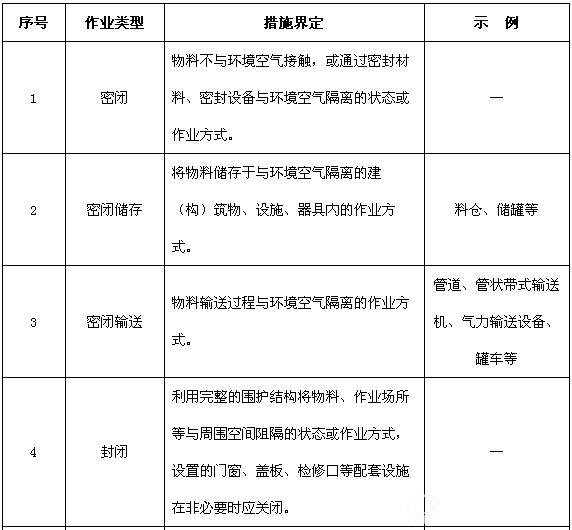 | 序号 | 作业类型 | 措施界定 | 示　例 |
|---|---|---|---|
| 1 | 密闭 | 物料不与环境空气接触，或通过密封材料、密封设备与环境空气隔离的状态或作业方式。 | — |
| 2 | 密闭储存 | 将物料储存于与环境空气隔离的建（构）筑物、设施、器具内的作业方式。 | 料仓、储罐等 |
| 3 | 密闭输送 | 物料输送过程与环境空气隔离的作业方式。 | 管道、管状带式输送机、气力输送设备、罐车等 |
| 4 | 封闭 | 利用完整的围护结构将物料、作业场所等与周围空间阻隔的状态或作业方式，设置的门窗、盖板、检修口等配套设施在非必要时应关闭。 | — |